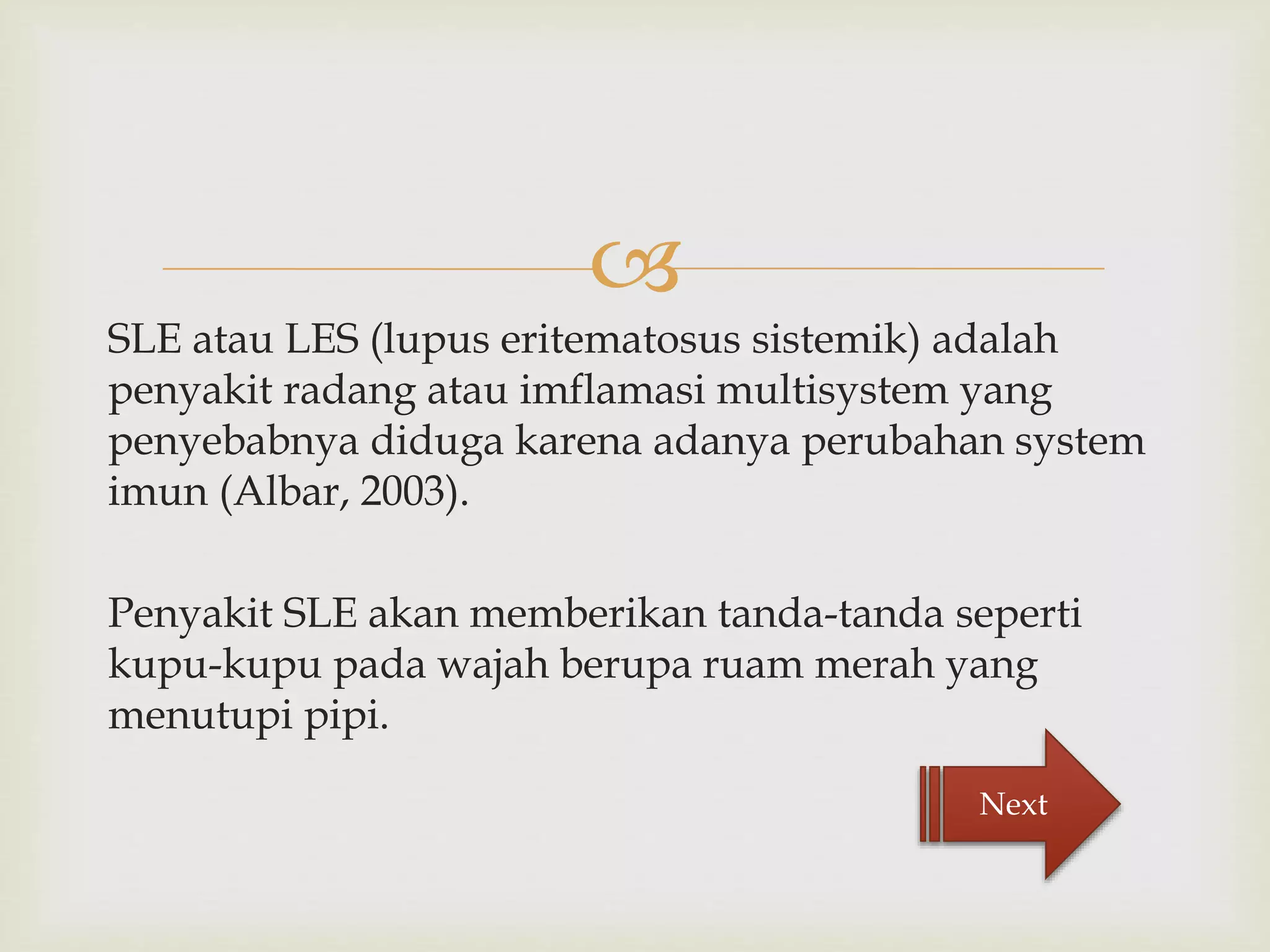 SLE atau LES (lupus eritematosus sistemik) adalah penyakit radang atau imflamasi multisystem yang penyebabnya diduga karena adanya perubahan system imun (Albar, 2003).

Penyakit SLE akan memberikan tanda-tanda seperti kupu-kupu pada wajah berupa ruam merah yang menutupi pipi.

Next